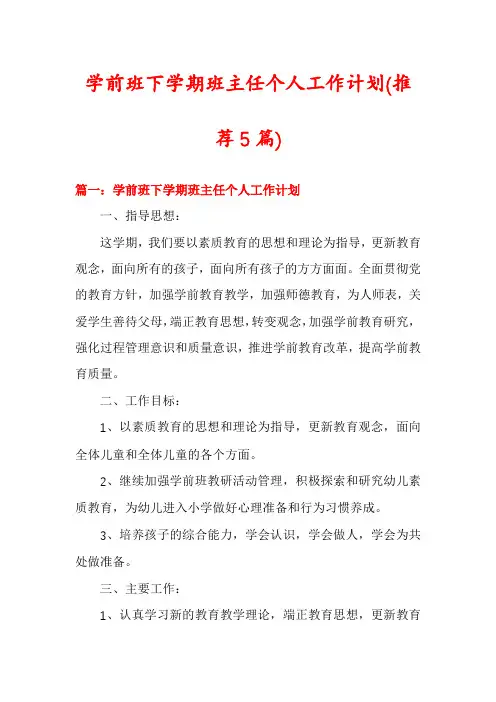 学前班下学期班主任个人工作计划(推荐5篇)

篇一：学前班下学期班主任个人工作计划

一、指导思想：

这学期，我们要以素质教育的思想和理论为指导，更新教育观念，面向所有的孩子，面向所有孩子的方方面面。全面贯彻党的教育方针，加强学前教育教学，加强师德教育，为人师表，关爱学生善待父母，端正教育思想，转变观念，加强学前教育研究，强化过程管理意识和质量意识，推进学前教育改革，提高学前教育质量。

二、工作目标：

1、以素质教育的思想和理论为指导，更新教育观念，面向全体儿童和全体儿童的各个方面。

2、继续加强学前班教研活动管理，积极探索和研究幼儿素质教育，为幼儿进入小学做好心理准备和行为习惯养成。

3、培养孩子的综合能力，学会认识，学会做人，学会为共处做准备。

三、主要工作：

1、认真学习新的教育教学理论，端正教育思想，更新教育